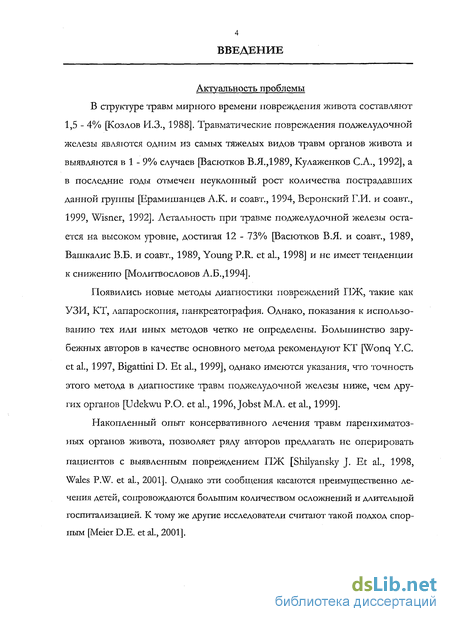 4

ВВЕДЕНИЕ

Актуальность проблемы

В структуре травм мирного времени повреждения живота составляют 1,5 - 4% [Козлов И.З., 1988]. Травматические повреждения поджелудочной железы являются одним из самых тяжелых видов травм органов живота и выявляются в 1 - 9% случаев [Васютков В.Я.,1989, Кулаженков С.А., 1992], а в последние годы отмечен неуклонный рост количества пострадавших данной группы [Ерамишанцев А.К. и соавт., 1994, Веронский Г.И. и соавт., 1999, Wisner, 1992]. Летальность при травме поджелудочной железы остается на высоком уровне, достигая 12 - 73% [Васютков В.Я. и соавт., 1989, Вашкалис В.Б. и соавт., 1989, Young P.R. et al., 1998] и не имеет тенденции к снижению [Молитвословов А.Б.,1994].

Появились новые методы диагностики повреждений ПЖ, такие как УЗИ, КТ, лапароскопия, панкреатография. Однако, показания к использованию тех или иных методов четко не определены. Большинство зарубежных авторов в качестве основного метода рекомендуют КТ [Wonq Y.C. et al., 1997, Bigattini D. Et al., 1999], однако имеются указания, что точность этого метода в диагностике травм поджелудочной железы ниже, чем других органов [Udekwu P.O. et al., 1996, Jobst M.A. et al., 1999].

Накопленный опыт консервативного лечения травм паренхиматозных органов живота, позволяет ряду авторов предлагать не оперировать пациентов с выявленным повреждением ПЖ [Shilyansky J. Et al., 1998, Wales P.W. et al., 2001]. Однако эти сообщения касаются преимущественно лечения детей, сопровождаются большим количеством осложнений и длительной госпитализацией. К тому же другие исследователи считают такой подход спорным [Meier D.E. et al., 2001].

dsLib.net
библиотека диссертаций